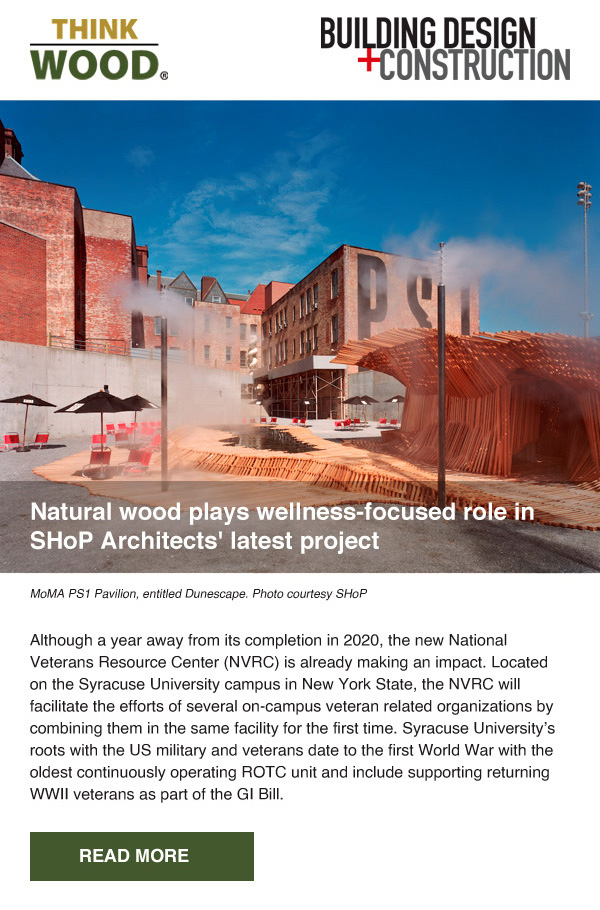 THINK WOOD®

BUILDING DESIGN +CONSTRUCTION

PS1

Natural wood plays wellness-focused role in SHoP Architects' latest project

MoMA PS1 Pavilion, entitled Dunescape. Photo courtesy SHoP

Although a year away from its completion in 2020, the new National Veterans Resource Center (NVRC) is already making an impact. Located on the Syracuse University campus in New York State, the NVRC will facilitate the efforts of several on-campus veteran related organizations by combining them in the same facility for the first time. Syracuse University's roots with the US military and veterans date to the first World War with the oldest continuously operating ROTC unit and include supporting returning WWII veterans as part of the GI Bill.

READ MORE